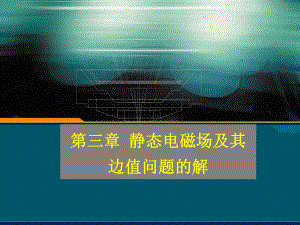 第三章 静态电磁场及其边值问题的解